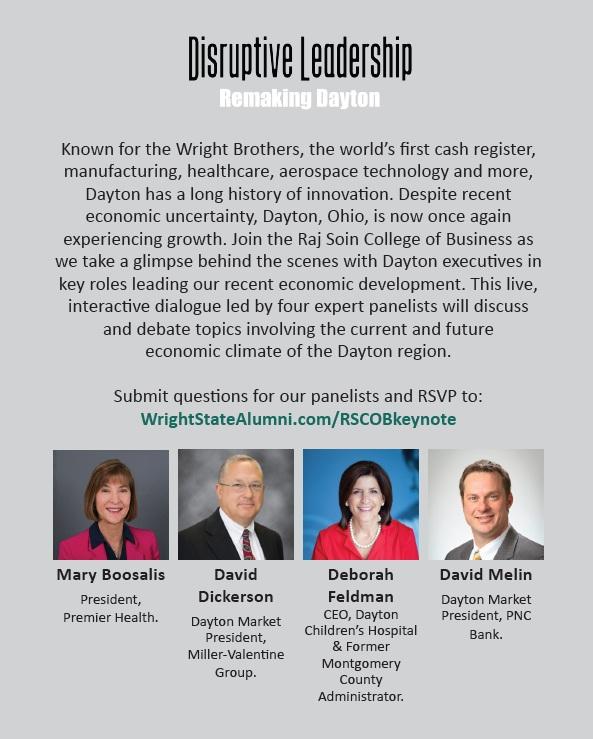 Disruptive Leadership
Remaking Dayton

Known for the Wright Brothers, the world's first cash register, manufacturing, healthcare, aerospace technology and more, Dayton has a long history of innovation. Despite recent economic uncertainty, Dayton, Ohio, is now once again experiencing growth. Join the Raj Soin College of Business as we take a glimpse behind the scenes with Dayton executives in key roles leading our recent economic development. This live, interactive dialogue led by four expert panelists will discuss and debate topics involving the current and future economic climate of the Dayton region.

Submit questions for our panelists and RSVP to:
WrightStateAlumni.com/RSCOBkeynote

Mary Boosalis
President, Premier Health.

David Dickerson
Dayton Market President, Miller-Valentine Group.

Deborah Feldman
CEO, Dayton Children's Hospital & Former Montgomery County Administrator.

David Melin
Dayton Market President, PNC Bank.